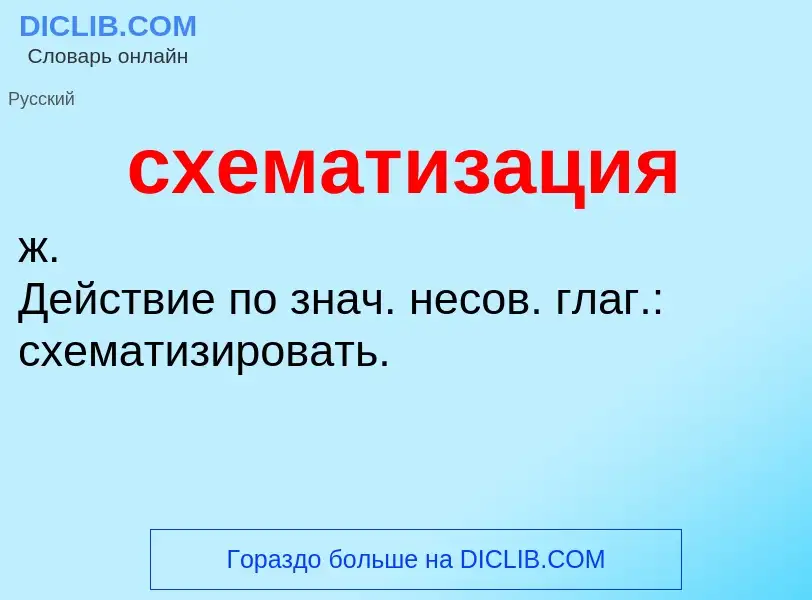 DICLIB.COM
Словарь онлайн

Русский

схематизация

ж.
Действие по знач. несов. глаг.: схематизировать.

Гораздо больше на DICLIB.COM